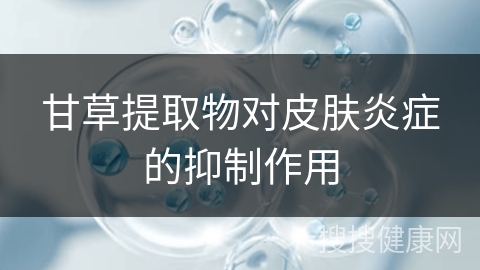 甘草提取物对皮肤炎症的抑制作用

搜搜健康网